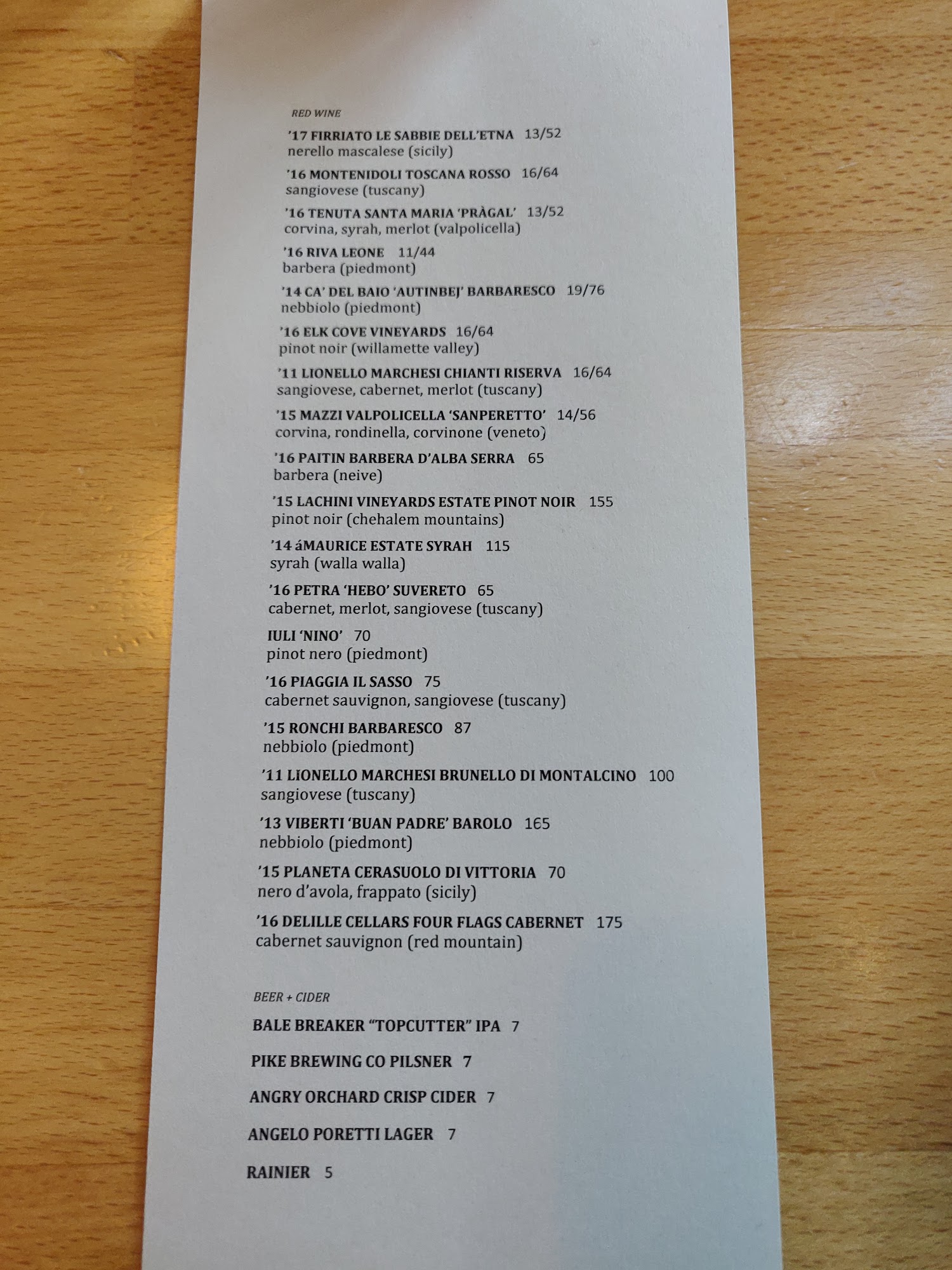 RED WINE

'17 FIRRIATO LE SABBIE DELL'ETNA 13/52
nerello mascalese (sicily)

'16 MONTENIDOLI TOSCANA ROSSO 16/64
sangiovese (tuscany)

'16 TENUTA SANTA MARIA 'PRÀGAL' 13/52
corvina, syrah, merlot (valpolicella)

'16 RIVA LEONE 11/44
barbera (piedmont)

'14 CA' DEL BAIO 'AUTINBEJ' BARBARESCO 19/76
nebbiolo (piedmont)

'16 ELK COVE VINEYARDS 16/64
pinot noir (willamette valley)

'11 LIONELLO MARCHESI CHIANTI RISERVA 16/64
sangiovese, cabernet, merlot (tuscany)

'15 MAZZI VALPOLICELLA 'SANPERETTO' 14/56
corvina, rondinella, corvinone (veneto)

'16 PAITIN BARBERA D'ALBA SERRA 65
barbera (neive)

'15 LACHINI VINEYARDS ESTATE PINOT NOIR 155
pinot noir (chehalem mountains)

'14 áMAURICE ESTATE SYRAH 115
syrah (walla walla)

'16 PETRA 'HEBO' SUVERETO 65
cabernet, merlot, sangiovese (tuscany)

IULI 'NINO' 70
pinot nero (piedmont)

'16 PIAGGIA IL SASSO 75
cabernet sauvignon, sangiovese (tuscany)

'15 RONCHI BARBARESCO 87
nebbiolo (piedmont)

'11 LIONELLO MARCHESI BRUNELLO DI MONTALCINO 100
sangiovese (tuscany)

'13 VIBERTI 'BUAN PADRE' BAROLO 165
nebbiolo (piedmont)

'15 PLANETA CERASUOLO DI VITTORIA 70
nero d'avola, frappato (sicily)

'16 DELILLE CELLARS FOUR FLAGS CABERNET 175
cabernet sauvignon (red mountain)

BEER + CIDER

BALE BREAKER "TOPCUTTER" IPA 7

PIKE BREWING CO PILSNER 7

ANGRY ORCHARD CRISP CIDER 7

ANGELO PORETTI LAGER 7

RAINIER 5